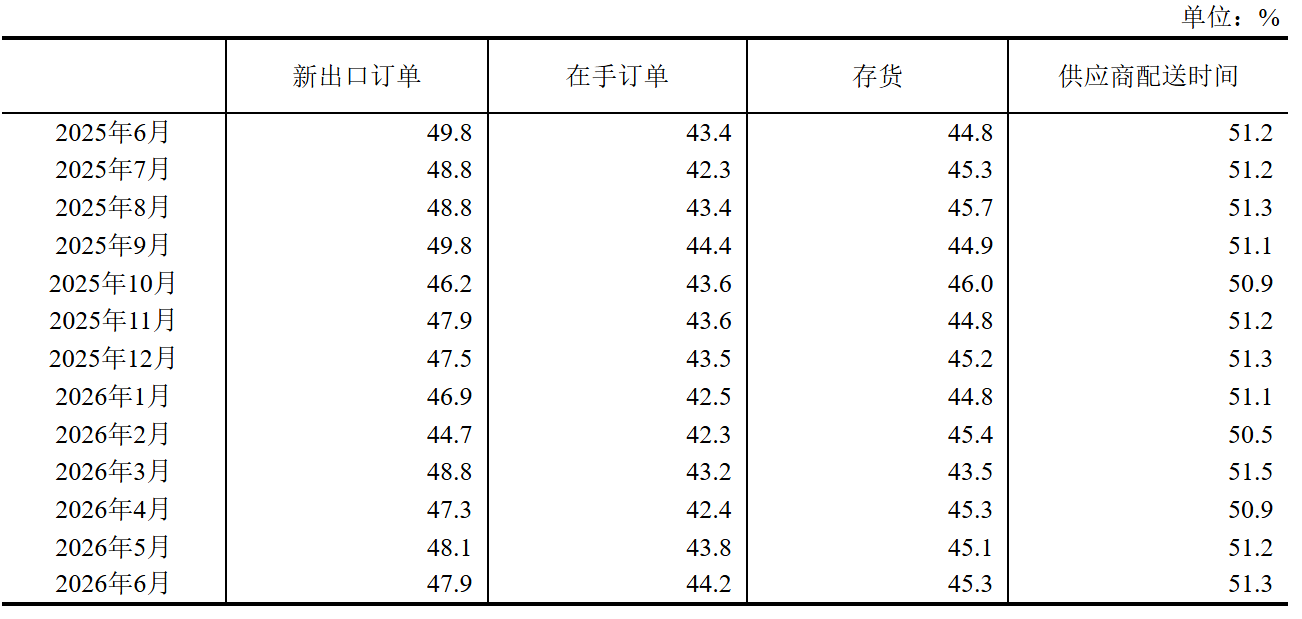 单位：%

| | 新出口订单 | 在手订单 | 存货 | 供应商配送时间 |
|---|---|---|---|---|
| 2025年6月 | 49.8 | 43.4 | 44.8 | 51.2 |
| 2025年7月 | 48.8 | 42.3 | 45.3 | 51.2 |
| 2025年8月 | 48.8 | 43.4 | 45.7 | 51.3 |
| 2025年9月 | 49.8 | 44.4 | 44.9 | 51.1 |
| 2025年10月 | 46.2 | 43.6 | 46.0 | 50.9 |
| 2025年11月 | 47.9 | 43.6 | 44.8 | 51.2 |
| 2025年12月 | 47.5 | 43.5 | 45.2 | 51.3 |
| 2026年1月 | 46.9 | 42.5 | 44.8 | 51.1 |
| 2026年2月 | 44.7 | 42.3 | 45.4 | 50.5 |
| 2026年3月 | 48.8 | 43.2 | 43.5 | 51.5 |
| 2026年4月 | 47.3 | 42.4 | 45.3 | 50.9 |
| 2026年5月 | 48.1 | 43.8 | 45.1 | 51.2 |
| 2026年6月 | 47.9 | 44.2 | 45.3 | 51.3 |